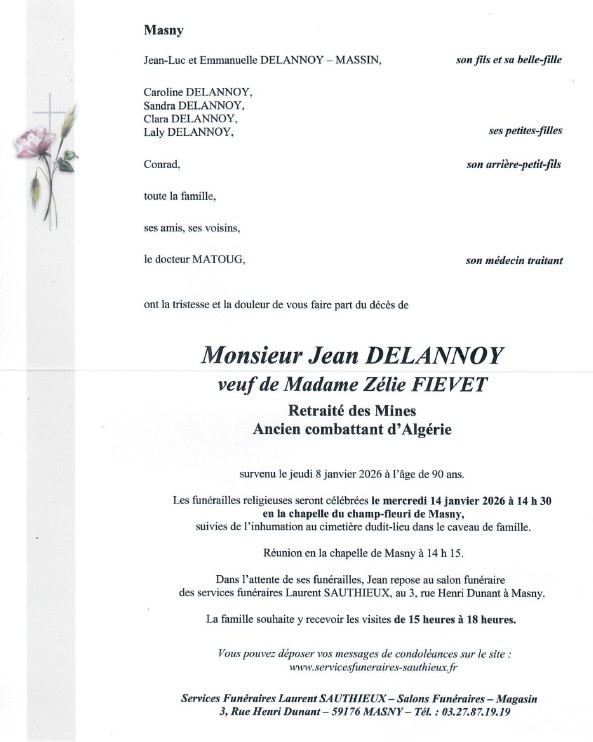 Masny

Jean-Luc et Emmanuelle DELANNOY – MASSIN, son fils et sa belle-fille

Caroline DELANNOY,
Sandra DELANNOY,
Clara DELANNOY,
Laly DELANNOY, ses petites-filles

Conrad, son arrière-petit-fils

toute la famille,

ses amis, ses voisins,

le docteur MATOUG, son médecin traitant

ont la tristesse et la douleur de vous faire part du décès de

Monsieur Jean DELANNOY
veuf de Madame Zélie FIEVET
Retraité des Mines
Ancien combattant d'Algérie

survenu le jeudi 8 janvier 2026 à l'âge de 90 ans.

Les funérailles religieuses seront célébrées le mercredi 14 janvier 2026 à 14 h 30 en la chapelle du champ-fleuri de Masny, suivies de l'inhumation au cimetière dudit-lieu dans le caveau de famille.

Réunion en la chapelle de Masny à 14 h 15.

Dans l'attente de ses funérailles, Jean repose au salon funéraire des services funéraires Laurent SAUTHIEUX, au 3, rue Henri Dunant à Masny.

La famille souhaite y recevoir les visites de 15 heures à 18 heures.

Vous pouvez déposer vos messages de condoléances sur le site :
www.servicesfuneraires-sauthieux.fr

Services Funéraires Laurent SAUTHIEUX – Salons Funéraires – Magasin
3, Rue Henri Dunant – 59176 MASNY – Tél. : 03.27.87.19.19